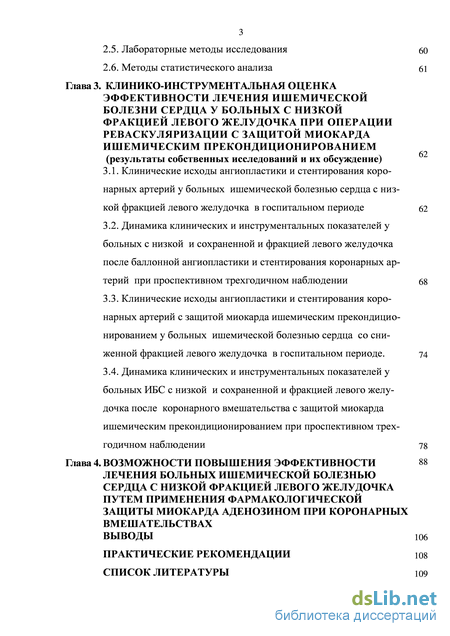 3

2.5. Лабораторные методы исследования 60

2.6. Методы статистического анализа 61

Глава 3. КЛИНИКО-ИНСТРУМЕНТАЛЬНАЯ ОЦЕНКА ЭФФЕКТИВНОСТИ ЛЕЧЕНИЯ ИШЕМИЧЕСКОЙ БОЛЕЗНИ СЕРДЦА У БОЛЬНЫХ С НИЗКОЙ ФРАКЦИЕЙ ЛЕВОГО ЖЕЛУДОЧКА ПРИ ОПЕРАЦИИ РЕВАСКУЛЯРИЗАЦИИ С ЗАЩИТОЙ МИОКАРДА ИШЕМИЧЕСКИМ ПРЕКОНДИЦИОНИРОВАНИЕМ (результаты собственных исследований и их обсуждение) 62

3.1. Клинические исходы ангиопластики и стентирования коронарных артерий у больных ишемической болезнью сердца с низкой фракцией левого желудочка в госпитальном периоде 62

3.2. Динамика клинических и инструментальных показателей у больных с низкой и сохраненной и фракцией левого желудочка после баллонной ангиопластики и стентирования коронарных артерий при проспективном трехгодичном наблюдении 68

3.3. Клинические исходы ангиопластики и стентирования коронарных артерий с защитой миокарда ишемическим прекондиционированием у больных ишемической болезнью сердца со сниженной фракцией левого желудочка в госпитальном периоде. 74

3.4. Динамика клинических и инструментальных показателей у больных ИБС с низкой и сохраненной и фракцией левого желудочка после коронарного вмешательства с защитой миокарда ишемическим прекондиционированием при проспективном трехгодичном наблюдении 78

Глава 4. ВОЗМОЖНОСТИ ПОВЫШЕНИЯ ЭФФЕКТИВНОСТИ ЛЕЧЕНИЯ БОЛЬНЫХ ИШЕМИЧЕСКОЙ БОЛЕЗНЬЮ СЕРДЦА С НИЗКОЙ ФРАКЦИЕЙ ЛЕВОГО ЖЕЛУДОЧКА ПУТЕМ ПРИМЕНЕНИЯ ФАРМАКОЛОГИЧЕСКОЙ ЗАЩИТЫ МИОКАРДА АДЕНОЗИНОМ ПРИ КОРОНАРНЫХ ВМЕШАТЕЛЬСТВАХ 88

ВЫВОДЫ 106

ПРАКТИЧЕСКИЕ РЕКОМЕНДАЦИИ 108

СПИСОК ЛИТЕРАТУРЫ 109

dsLib.net
библиотека диссертаций